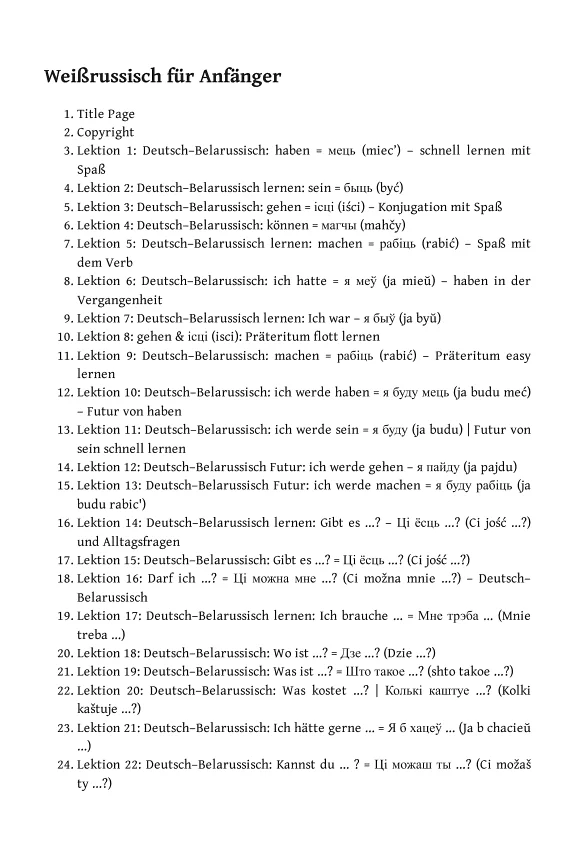 Weißrussisch für Anfänger

1. Title Page
2. Copyright
3. Lektion 1: Deutsch–Belarussisch: haben = мець (miec') – schnell lernen mit Spaß
4. Lektion 2: Deutsch–Belarussisch lernen: sein = быць (być)
5. Lektion 3: Deutsch–Belarussisch: gehen = ісці (iści) – Konjugation mit Spaß
6. Lektion 4: Deutsch–Belarussisch: können = магчы (mahčy)
7. Lektion 5: Deutsch–Belarussisch lernen: machen = рабіць (rabić) – Spaß mit dem Verb
8. Lektion 6: Deutsch–Belarussisch: ich hatte = я меў (ja mieŭ) – haben in der Vergangenheit
9. Lektion 7: Deutsch–Belarussisch lernen: Ich war – я быў (ja byŭ)
10. Lektion 8: gehen & ісці (isci): Präteritum flott lernen
11. Lektion 9: Deutsch–Belarussisch: machen = рабіць (rabić) – Präteritum easy lernen
12. Lektion 10: Deutsch–Belarussisch: ich werde haben = я буду мець (ja budu meć) – Futur von haben
13. Lektion 11: Deutsch–Belarussisch: ich werde sein = я буду (ja budu) | Futur von sein schnell lernen
14. Lektion 12: Deutsch–Belarussisch Futur: ich werde gehen – я пайду (ja pajdu)
15. Lektion 13: Deutsch–Belarussisch Futur: ich werde machen = я буду рабіць (ja budu rabic')
16. Lektion 14: Deutsch–Belarussisch lernen: Gibt es ...? – Ці ёсць ...? (Ci jość ...?) und Alltagsfragen
17. Lektion 15: Deutsch–Belarussisch: Gibt es ...? = Ці ёсць ...? (Ci jość ...?)
18. Lektion 16: Darf ich ...? = Ці можна мне ...? (Ci možna mnie ...?) – Deutsch–Belarussisch
19. Lektion 17: Deutsch–Belarussisch lernen: Ich brauche ... = Мне трэба ... (Mnie treba ...)
20. Lektion 18: Deutsch–Belarussisch: Wo ist ...? = Дзе ...? (Dzie ...?)
21. Lektion 19: Deutsch–Belarussisch: Was ist ...? = Што такое ...? (shto takoe ...?)
22. Lektion 20: Deutsch–Belarussisch: Was kostet ...? | Колькі каштуе ...? (Kolki kaštuje ...?)
23. Lektion 21: Deutsch–Belarussisch: Ich hätte gerne ... = Я б хацеў ... (Ja b chacieŭ ...)
24. Lektion 22: Deutsch–Belarussisch: Kannst du ... ? = Ці можаш ты ...? (Ci možaš ty ...?)